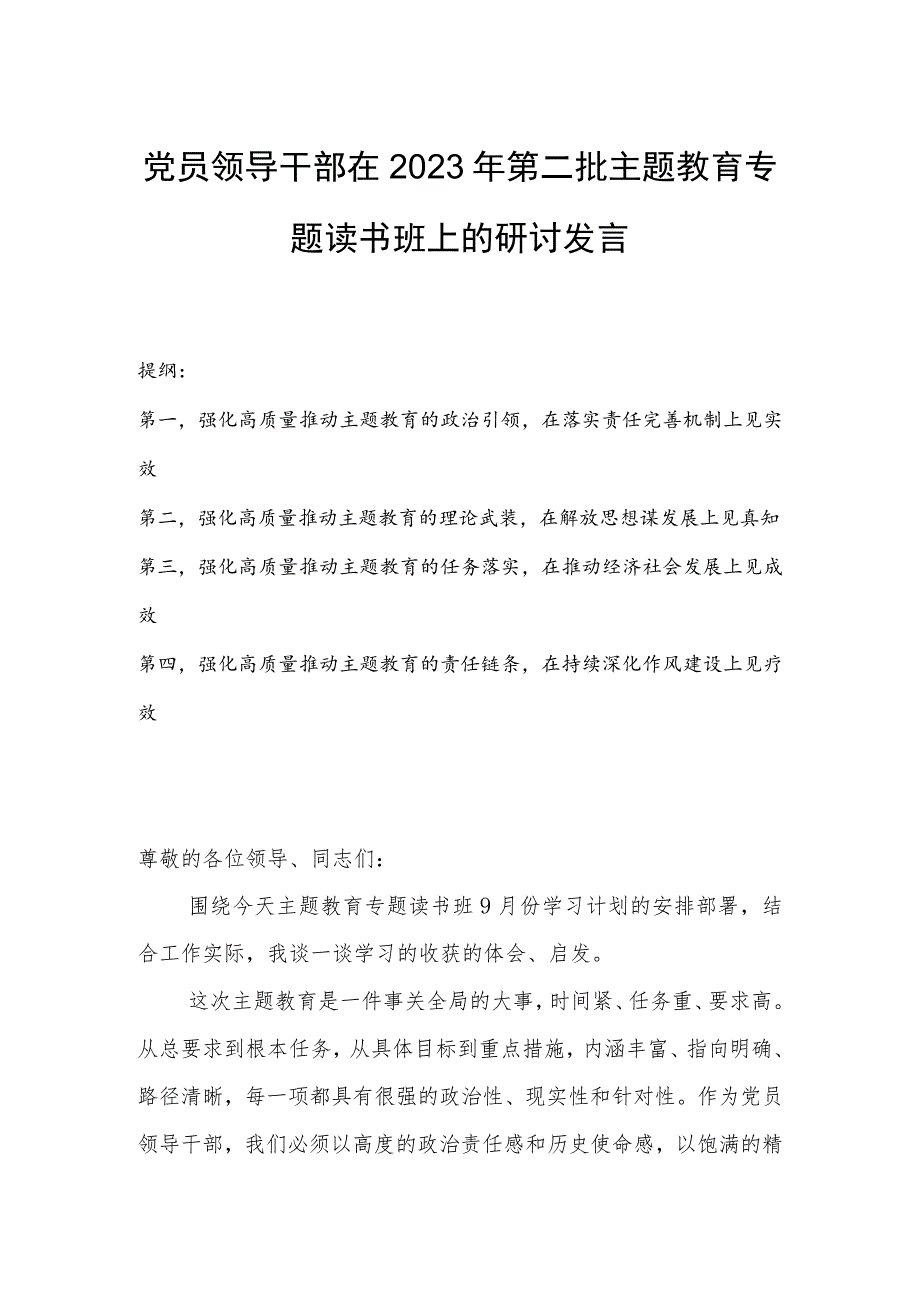 党员领导干部在2023年第二批主题教育专题读书班上的研讨发言

提纲：

第一，强化高质量推动主题教育的政治引领，在落实责任完善机制上见实效

第二，强化高质量推动主题教育的理论武装，在解放思想谋发展上见真知

第三，强化高质量推动主题教育的任务落实，在推动经济社会发展上见成效

第四，强化高质量推动主题教育的责任链条，在持续深化作风建设上见疗效

尊敬的各位领导、同志们：

围绕今天主题教育专题读书班9月份学习计划的安排部署，结合工作实际，我谈一谈学习的收获的体会、启发。

这次主题教育是一件事关全局的大事，时间紧、任务重、要求高。从总要求到根本任务，从具体目标到重点措施，内涵丰富、指向明确、路径清晰，每一项都具有很强的政治性、现实性和针对性。作为党员领导干部，我们必须以高度的政治责任感和历史使命感，以饱满的精